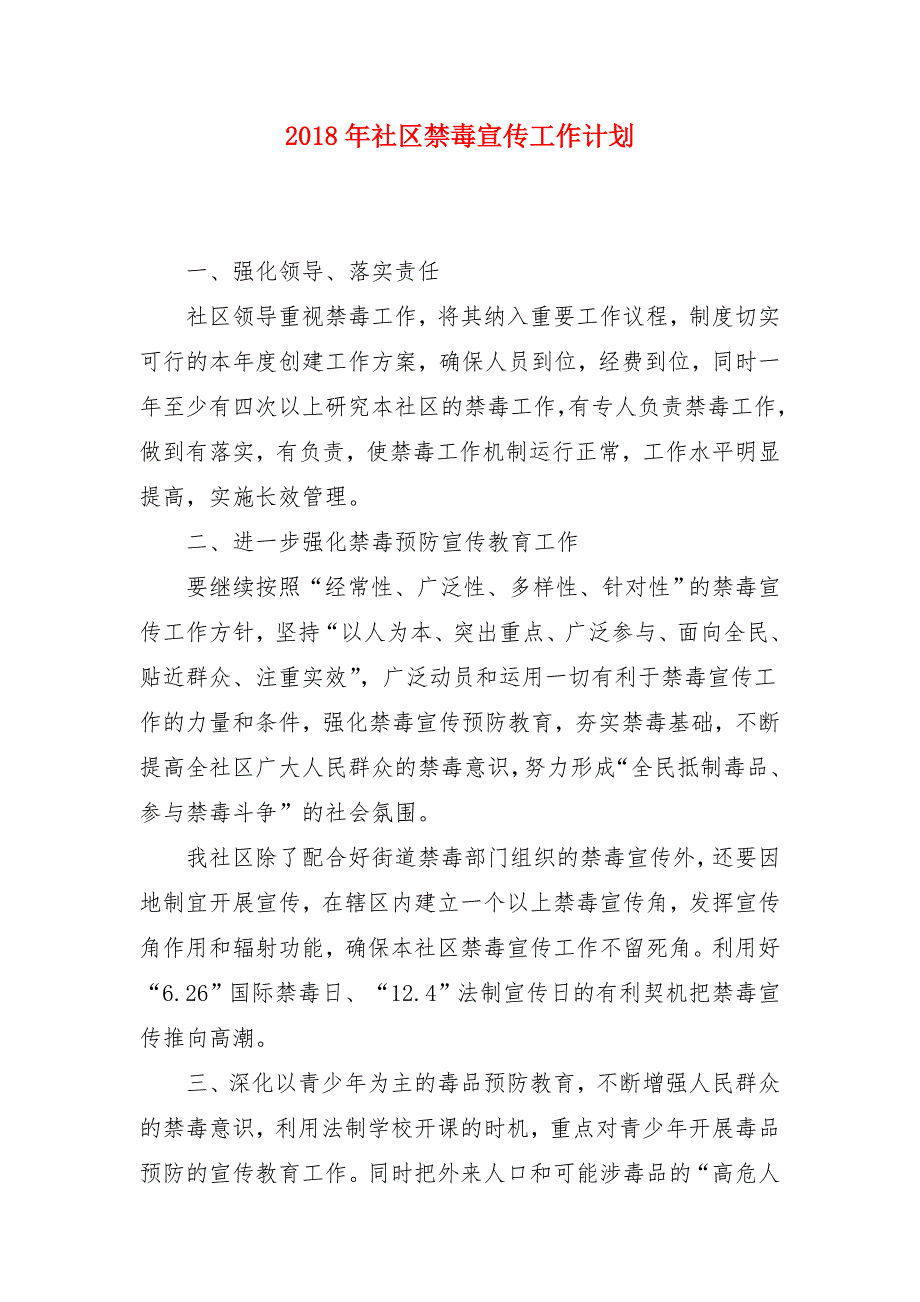 2018年社区禁毒宣传工作计划

一、强化领导、落实责任

社区领导重视禁毒工作，将其纳入重要工作议程，制度切实可行的本年度创建工作方案，确保人员到位，经费到位，同时一年至少有四次以上研究本社区的禁毒工作，有专人负责禁毒工作，做到有落实，有负责，使禁毒工作机制运行正常，工作水平明显提高，实施长效管理。

二、进一步强化禁毒预防宣传教育工作

要继续按照“经常性、广泛性、多样性、针对性”的禁毒宣传工作方针，坚持“以人为本、突出重点、广泛参与、面向全民、贴近群众、注重实效”，广泛动员和运用一切有利于禁毒宣传工作的力量和条件，强化禁毒宣传预防教育，夯实禁毒基础，不断提高全社区广大人民群众的禁毒意识，努力形成“全民抵制毒品、参与禁毒斗争”的社会氛围。

我社区除了配合好街道禁毒部门组织的禁毒宣传外，还要因地制宜开展宣传，在辖区内建立一个以上禁毒宣传角，发挥宣传角作用和辐射功能，确保本社区禁毒宣传工作不留死角。利用好“6.26”国际禁毒日、“12.4”法制宣传日的有利契机把禁毒宣传推向高潮。

三、深化以青少年为主的毒品预防教育，不断增强人民群众的禁毒意识，利用法制学校开课的时机，重点对青少年开展毒品预防的宣传教育工作。同时把外来人口和可能涉毒品的“高危人